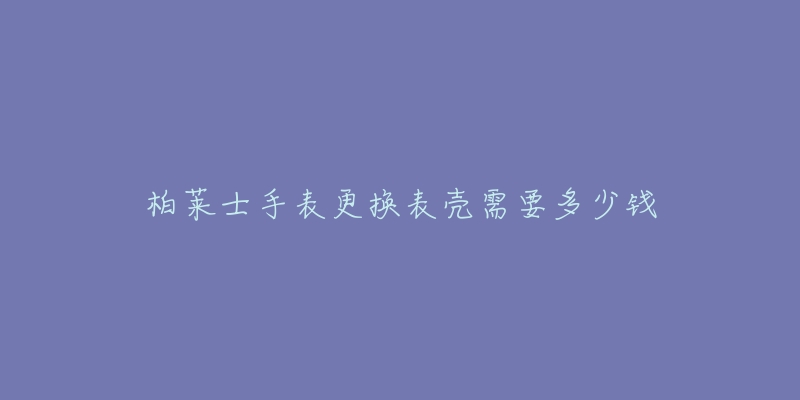 柏莱士手表更换表壳需要多少钱